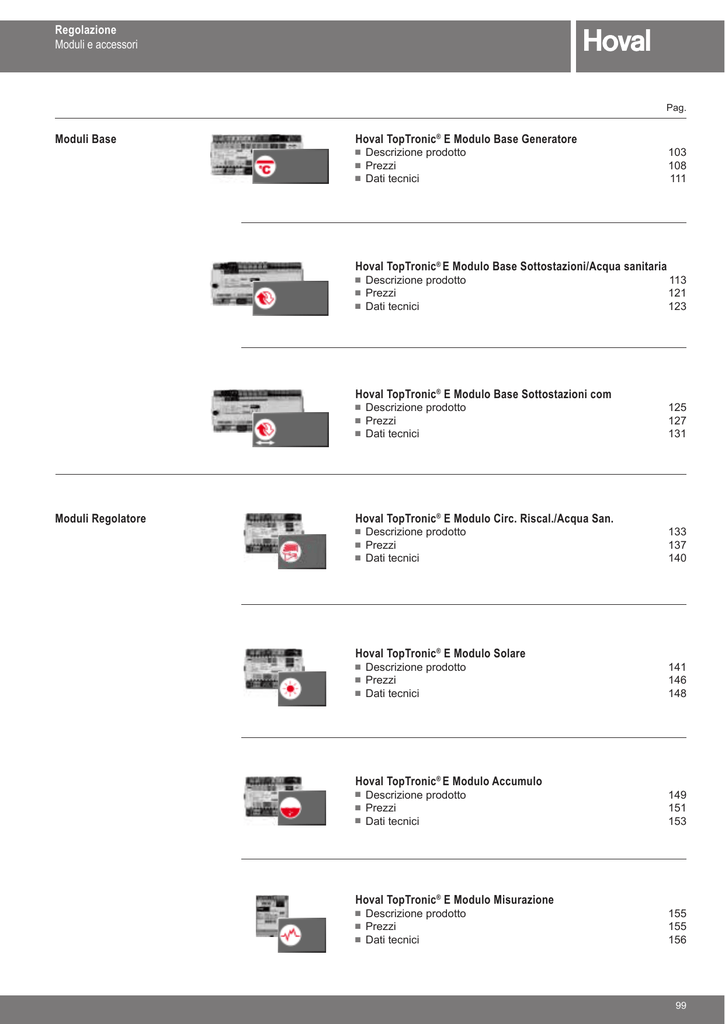 Regolazione
Moduli e accessori

Hoval

Pag.

Moduli Base

Hoval TopTronic® E Modulo Base Generatore
■ Descrizione prodotto 103
■ Prezzi 108
■ Dati tecnici 111

Hoval TopTronic® E Modulo Base Sottostazioni/Acqua sanitaria
■ Descrizione prodotto 113
■ Prezzi 121
■ Dati tecnici 123

Hoval TopTronic® E Modulo Base Sottostazioni com
■ Descrizione prodotto 125
■ Prezzi 127
■ Dati tecnici 131

Moduli Regolatore

Hoval TopTronic® E Modulo Circ. Riscal./Acqua San.
■ Descrizione prodotto 133
■ Prezzi 137
■ Dati tecnici 140

Hoval TopTronic® E Modulo Solare
■ Descrizione prodotto 141
■ Prezzi 146
■ Dati tecnici 148

Hoval TopTronic® E Modulo Accumulo
■ Descrizione prodotto 149
■ Prezzi 151
■ Dati tecnici 153

Hoval TopTronic® E Modulo Misurazione
■ Descrizione prodotto 155
■ Prezzi 155
■ Dati tecnici 156

99